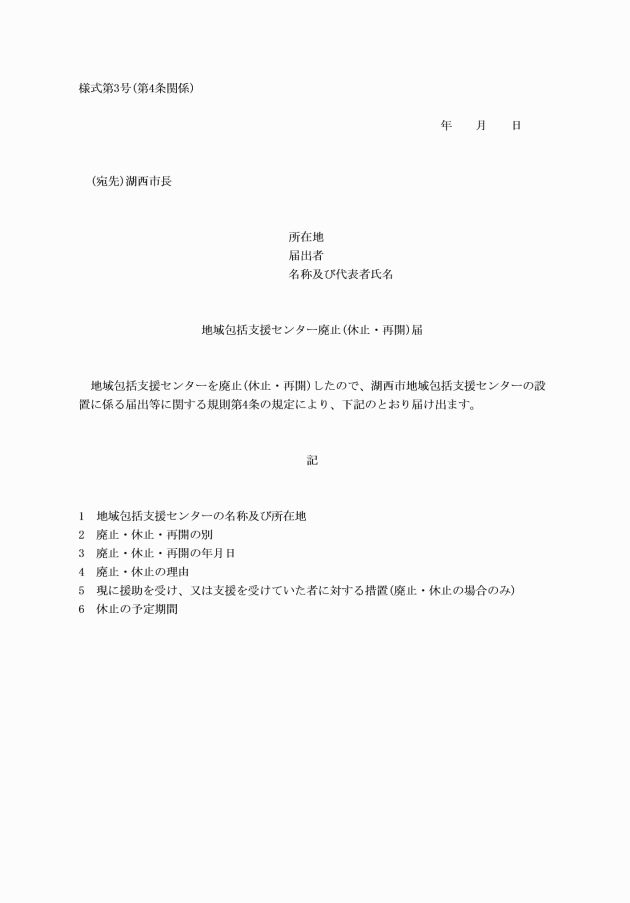 様式第3号(第4条関係)

年　　月　　日

(宛先)湖西市長

所在地
届出者
名称及び代表者氏名

地域包括支援センター廃止(休止・再開)届

地域包括支援センターを廃止(休止・再開)したので、湖西市地域包括支援センターの設置に係る届出等に関する規則第4条の規定により、下記のとおり届け出ます。

記

1　地域包括支援センターの名称及び所在地
2　廃止・休止・再開の別
3　廃止・休止・再開の年月日
4　廃止・休止の理由
5　現に援助を受け、又は支援を受けていた者に対する措置(廃止・休止の場合のみ)
6　休止の予定期間